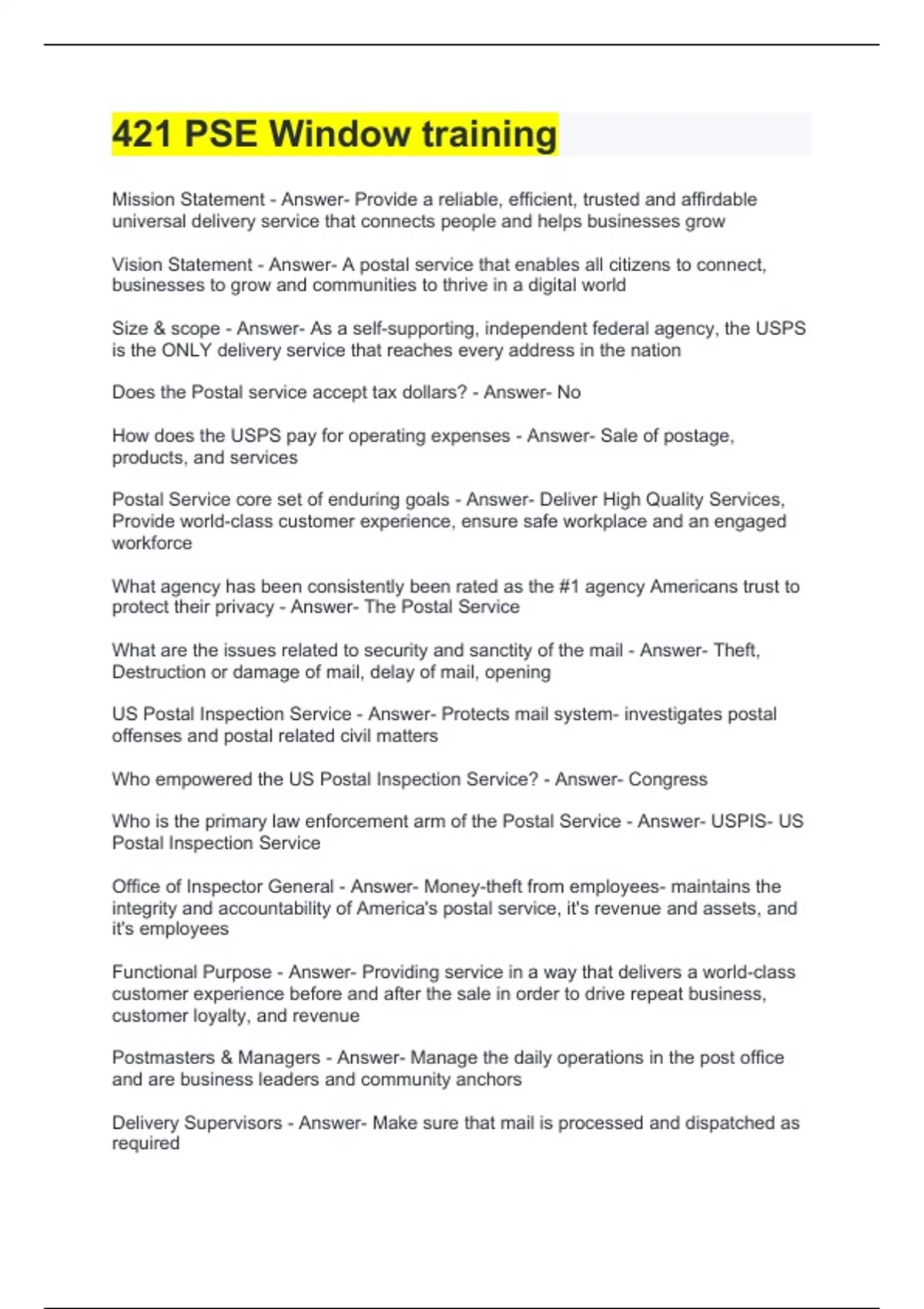 421 PSE Window training

Mission Statement - Answer- Provide a reliable, efficient, trusted and affirdable universal delivery service that connects people and helps businesses grow

Vision Statement - Answer- A postal service that enables all citizens to connect, businesses to grow and communities to thrive in a digital world

Size & scope - Answer- As a self-supporting, independent federal agency, the USPS is the ONLY delivery service that reaches every address in the nation

Does the Postal service accept tax dollars? - Answer- No

How does the USPS pay for operating expenses - Answer- Sale of postage, products, and services

Postal Service core set of enduring goals - Answer- Deliver High Quality Services, Provide world-class customer experience, ensure safe workplace and an engaged workforce

What agency has been consistently been rated as the #1 agency Americans trust to protect their privacy - Answer- The Postal Service

What are the issues related to security and sanctity of the mail - Answer- Theft, Destruction or damage of mail, delay of mail, opening

US Postal Inspection Service - Answer- Protects mail system- investigates postal offenses and postal related civil matters

Who empowered the US Postal Inspection Service? - Answer- Congress

Who is the primary law enforcement arm of the Postal Service - Answer- USPIS- US Postal Inspection Service

Office of Inspector General - Answer- Money-theft from employees- maintains the integrity and accountability of America's postal service, it's revenue and assets, and it's employees

Functional Purpose - Answer- Providing service in a way that delivers a world-class customer experience before and after the sale in order to drive repeat business, customer loyalty, and revenue

Postmasters & Managers - Answer- Manage the daily operations in the post office and are business leaders and community anchors

Delivery Supervisors - Answer- Make sure that mail is processed and dispatched as required